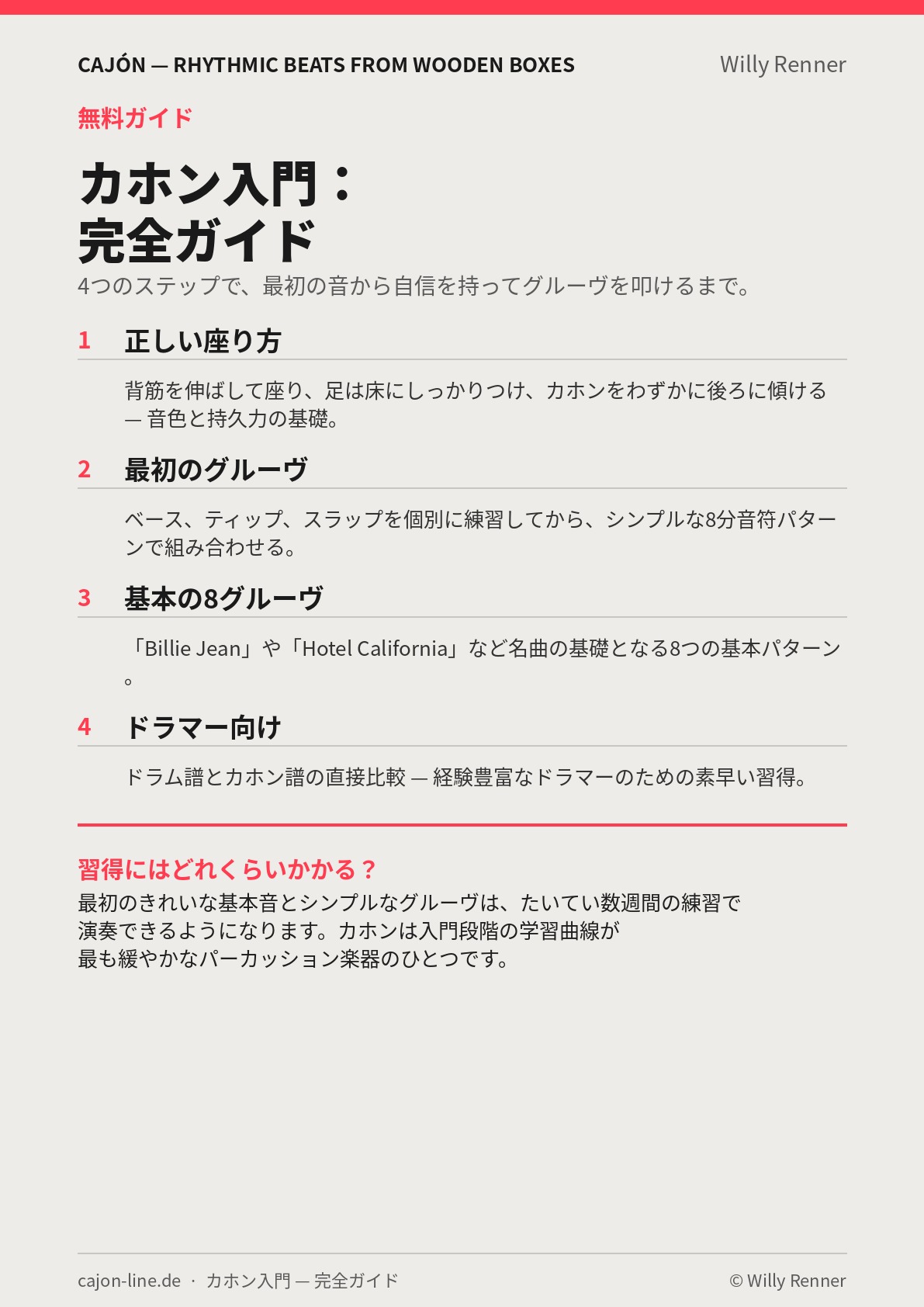 CAJÓN — RHYTHMIC BEATS FROM WOODEN BOXES

Willy Renner

無料ガイド

カホン入門：
完全ガイド

4つのステップで、最初の音から自信を持ってグルーヴを叩けるまで。

1 正しい座り方

背筋を伸ばして座り、足は床にしっかりつけ、カホンをわずかに後ろに傾ける — 音色と持久力の基礎。

2 最初のグルーヴ

ベース、ティップ、スラップを個別に練習してから、シンプルな8分音符パターンで組み合わせる。

3 基本の8グルーヴ

「Billie Jean」や「Hotel California」など名曲の基礎となる8つの基本パターン。

4 ドラマー向け

ドラム譜とカホン譜の直接比較 — 経験豊富なドラマーのための素早い習得。

習得にはどれくらいかかる？

最初のきれいな基本音とシンプルなグルーヴは、たいてい数週間の練習で演奏できるようになります。カホンは入門段階の学習曲線が最も緩やかなパーカッション楽器のひとつです。

cajon-line.de · カホン入門 — 完全ガイド

© Willy Renner